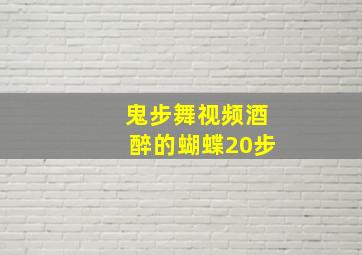 鬼步舞视频酒醉的蝴蝶20步